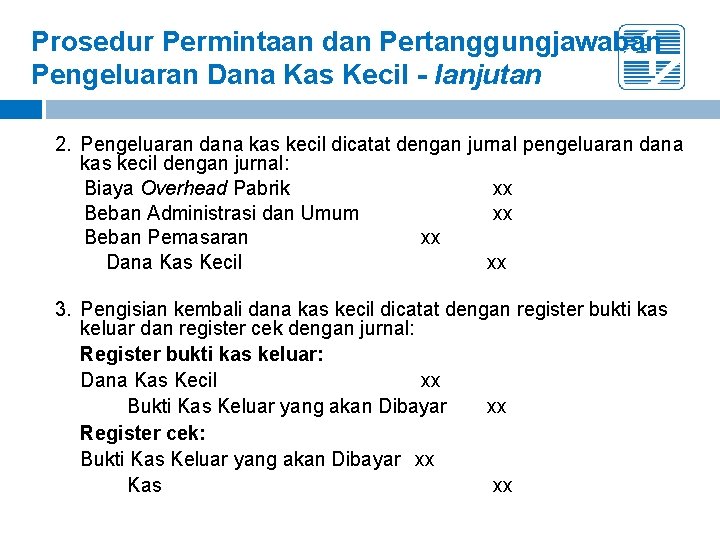 Prosedur Permintaan dan Pertanggungjawaban Pengeluaran Dana Kas Kecil - lanjutan

2. Pengeluaran dana kas kecil dicatat dengan jurnal pengeluaran dana kas kecil dengan jurnal:

Biaya Overhead Pabrik xx
Beban Administrasi dan Umum xx
Beban Pemasaran xx
Dana Kas Kecil xx

3. Pengisian kembali dana kas kecil dicatat dengan register bukti kas keluar dan register cek dengan jurnal:

Register bukti kas keluar:
Dana Kas Kecil xx
Bukti Kas Keluar yang akan Dibayar xx

Register cek:
Bukti Kas Keluar yang akan Dibayar xx
Kas xx